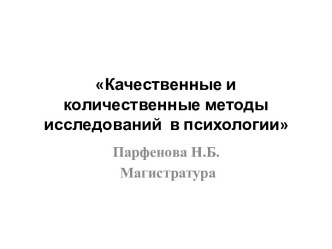 «Качественные и количественные методы исследований в психологии»

Парфенова Н.Б.

Магистратура